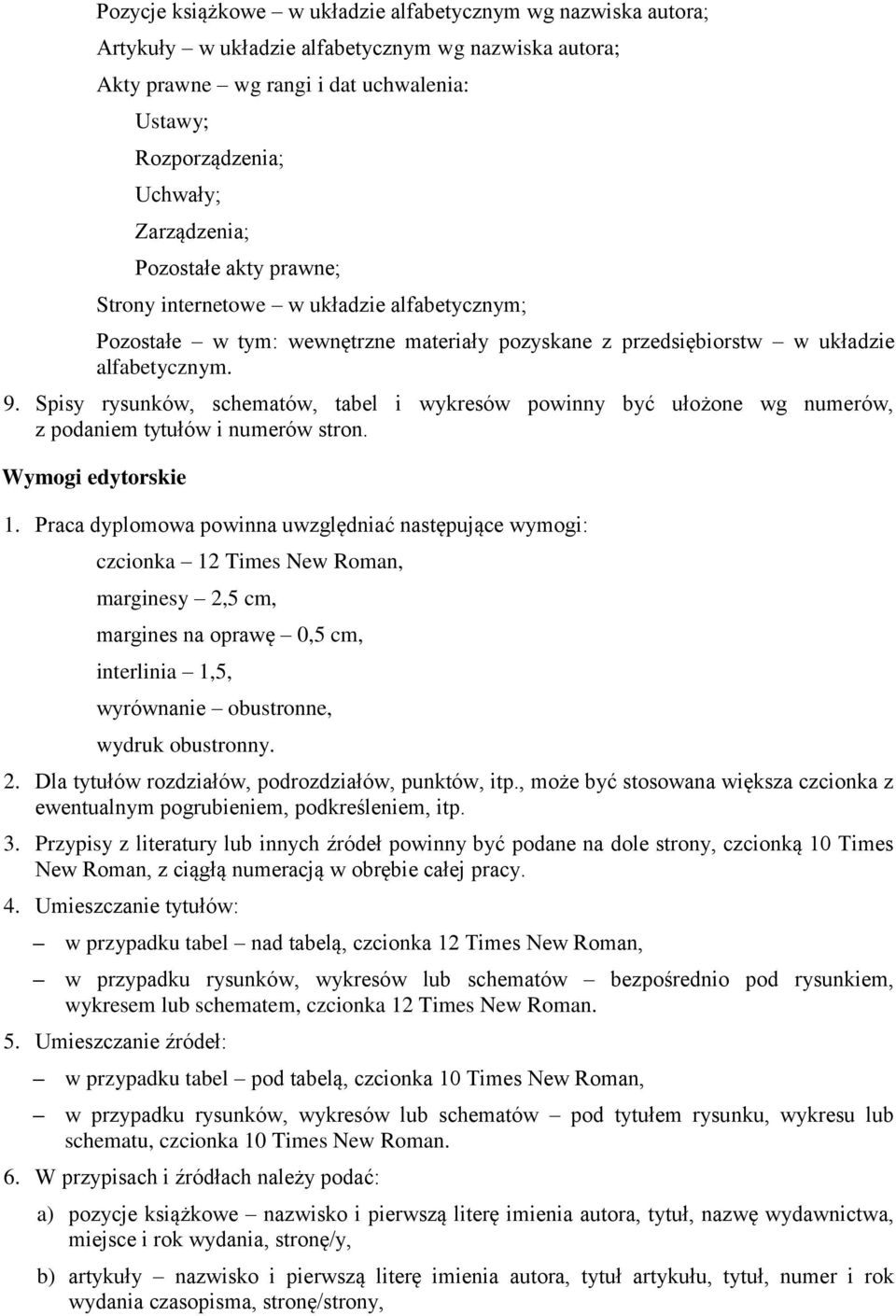 Pozycje książkowe – w układzie alfabetycznym wg nazwiska autora;

Artykuły – w układzie alfabetycznym wg nazwiska autora;

Akty prawne – wg rangi i dat uchwalenia:

Ustawy;

Rozporządzenia;

Uchwały;

Zarządzenia;

Pozostałe akty prawne;

Strony internetowe – w układzie alfabetycznym;

Pozostałe – w tym: wewnętrzne materiały pozyskane z przedsiębiorstw – w układzie alfabetycznym.

9. Spisy rysunków, schematów, tabel i wykresów powinny być ułożone wg numerów, z podaniem tytułów i numerów stron.

Wymogi edytorskie

1. Praca dyplomowa powinna uwzględniać następujące wymogi:

czcionka – 12 Times New Roman,

marginesy – 2,5 cm,

margines na oprawę – 0,5 cm,

interlinia – 1,5,

wyrównanie – obustronne,

wydruk obustronny.

2. Dla tytułów rozdziałów, podrozdziałów, punktów, itp., może być stosowana większa czcionka z ewentualnym pogrubieniem, podkreśleniem, itp.

3. Przypisy z literatury lub innych źródeł powinny być podane na dole strony, czcionką 10 Times New Roman, z ciągłą numeracją w obrębie całej pracy.

4. Umieszczanie tytułów:

– w przypadku tabel – nad tabelą, czcionka 12 Times New Roman,

– w przypadku rysunków, wykresów lub schematów – bezpośrednio pod rysunkiem, wykresem lub schematem, czcionka 12 Times New Roman.

5. Umieszczanie źródeł:

– w przypadku tabel – pod tabelą, czcionka 10 Times New Roman,

– w przypadku rysunków, wykresów lub schematów – pod tytułem rysunku, wykresu lub schematu, czcionka 10 Times New Roman.

6. W przypisach i źródłach należy podać:

a) pozycje książkowe – nazwisko i pierwszą literę imienia autora, tytuł, nazwę wydawnictwa, miejsce i rok wydania, stronę/y,

b) artykuły – nazwisko i pierwszą literę imienia autora, tytuł artykułu, tytuł, numer i rok wydania czasopisma, stronę/strony,